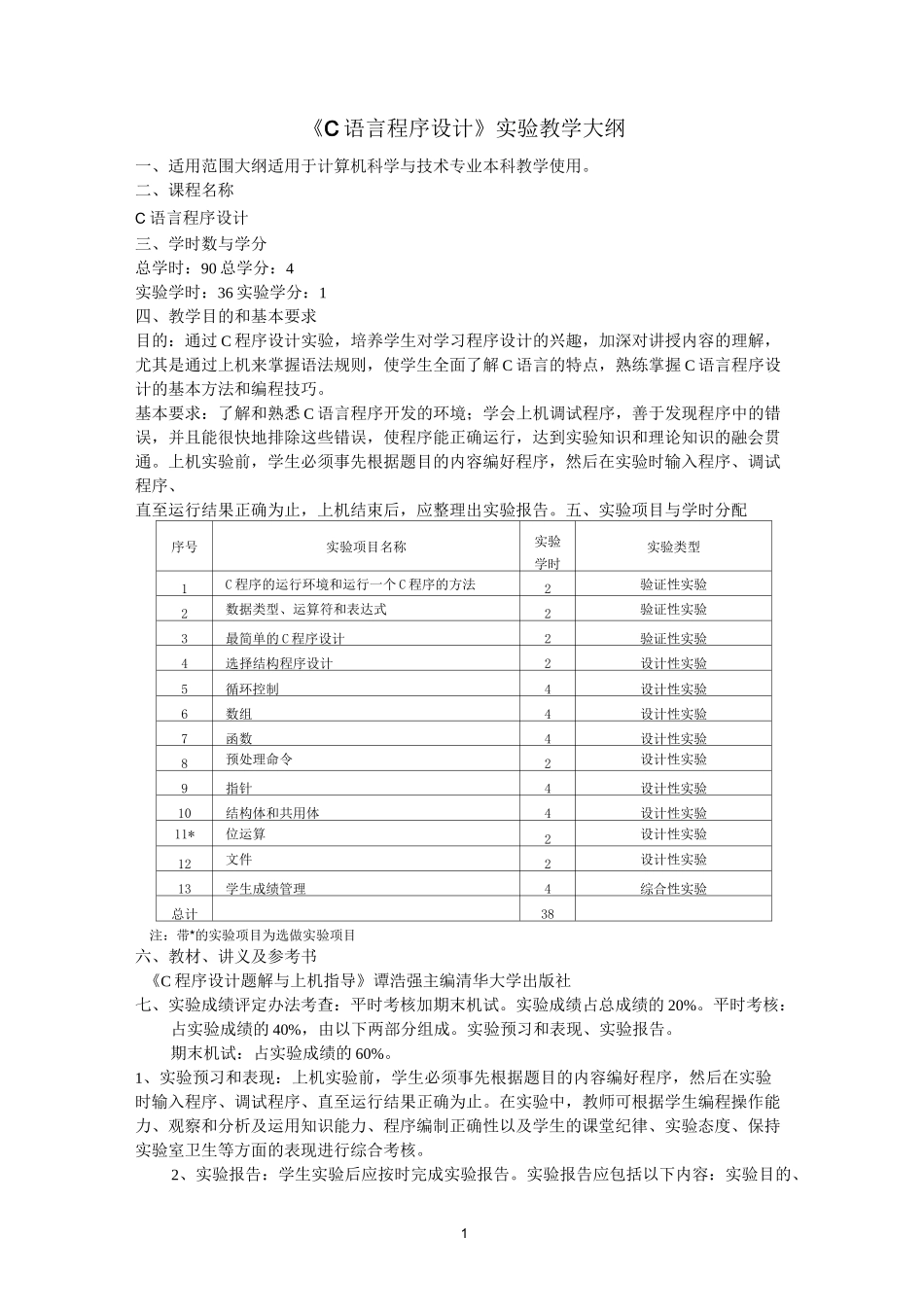 《C语言程序设计》实验教学大纲

一、适用范围大纲适用于计算机科学与技术专业本科教学使用。

二、课程名称

C语言程序设计

三、学时数与学分

总学时：90总学分：4

实验学时：36实验学分：1

四、教学目的和基本要求

目的：通过C程序设计实验，培养学生对学习程序设计的兴趣，加深对讲授内容的理解，尤其是通过上机来掌握语法规则，使学生全面了解C语言的特点，熟练掌握C语言程序设计的基本方法和编程技巧。

基本要求：了解和熟悉C语言程序开发的环境；学会上机调试程序，善于发现程序中的错误，并且能很快地排除这些错误，使程序能正确运行，达到实验知识和理论知识的融会贯通。上机实验前，学生必须事先根据题目的内容编好程序，然后在实验时输入程序、调试程序、

直至运行结果正确为止，上机结束后，应整理出实验报告。五、实验项目与学时分配

| 序号 | 实验项目名称 | 实验学时 | 实验类型 |
|---|---|---|---|
| 1 | C程序的运行环境和运行一个C程序的方法 | 2 | 验证性实验 |
| 2 | 数据类型、运算符和表达式 | 2 | 验证性实验 |
| 3 | 最简单的C程序设计 | 2 | 验证性实验 |
| 4 | 选择结构程序设计 | 2 | 设计性实验 |
| 5 | 循环控制 | 4 | 设计性实验 |
| 6 | 数组 | 4 | 设计性实验 |
| 7 | 函数 | 4 | 设计性实验 |
| 8 | 预处理命令 | 2 | 设计性实验 |
| 9 | 指针 | 4 | 设计性实验 |
| 10 | 结构体和共用体 | 4 | 设计性实验 |
| 11* | 位运算 | 2 | 设计性实验 |
| 12 | 文件 | 2 | 设计性实验 |
| 13 | 学生成绩管理 | 4 | 综合性实验 |
| 总计 | | 38 | |

注：带*的实验项目为选做实验项目

六、教材、讲义及参考书

《C程序设计题解与上机指导》谭浩强主编清华大学出版社

七、实验成绩评定办法考查：平时考核加期末机试。实验成绩占总成绩的20%。平时考核：占实验成绩的40%，由以下两部分组成。实验预习和表现、实验报告。

期末机试：占实验成绩的60%。

1、实验预习和表现：上机实验前，学生必须事先根据题目的内容编好程序，然后在实验时输入程序、调试程序、直至运行结果正确为止。在实验中，教师可根据学生编程操作能力、观察和分析及运用知识能力、程序编制正确性以及学生的课堂纪律、实验态度、保持实验室卫生等方面的表现进行综合考核。

2、实验报告：学生实验后应按时完成实验报告。实验报告应包括以下内容：实验目的、

1